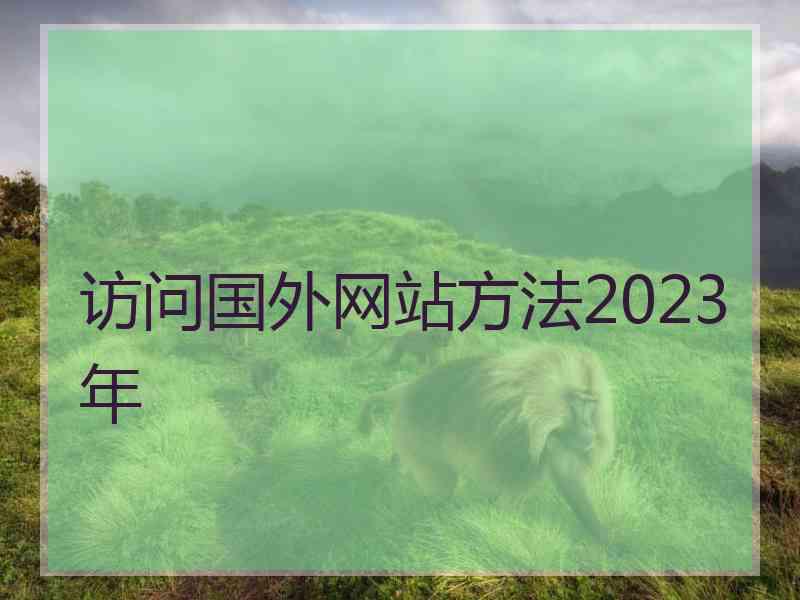 访问国外网站方法2023年